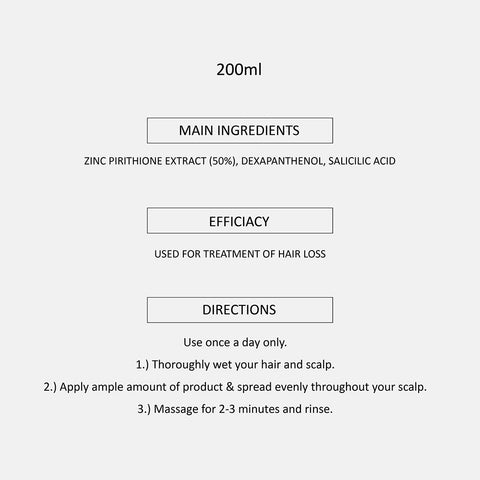 200ml

MAIN INGREDIENTS

ZINC PIRITHIONE EXTRACT (50%), DEXAPANTHENOL, SALICILIC ACID

EFFICIACY

USED FOR TREATMENT OF HAIR LOSS

DIRECTIONS

Use once a day only.

1.) Thoroughly wet your hair and scalp.

2.) Apply ample amount of product & spread evenly throughout your scalp.

3.) Massage for 2-3 minutes and rinse.